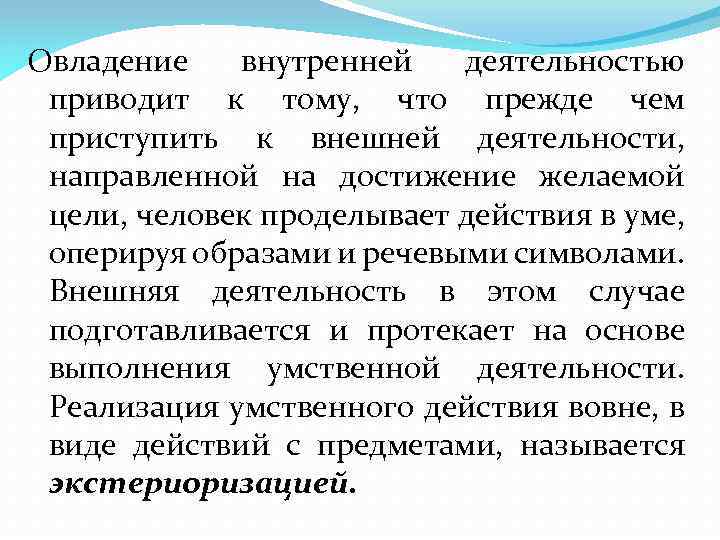 Овладение внутренней деятельностью приводит к тому, что прежде чем приступить к внешней деятельности, направленной на достижение желаемой цели, человек проделывает действия в уме, оперируя образами и речевыми символами. Внешняя деятельность в этом случае подготавливается и протекает на основе выполнения умственной деятельности. Реализация умственного действия вовне, в виде действий с предметами, называется экстериоризацией.